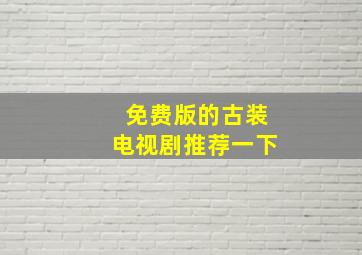 免费版的古装
电视剧推荐一下